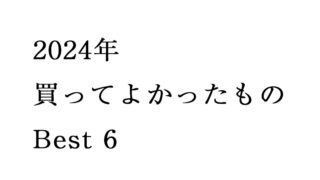 2024年

買ってよかったもの

Best 6